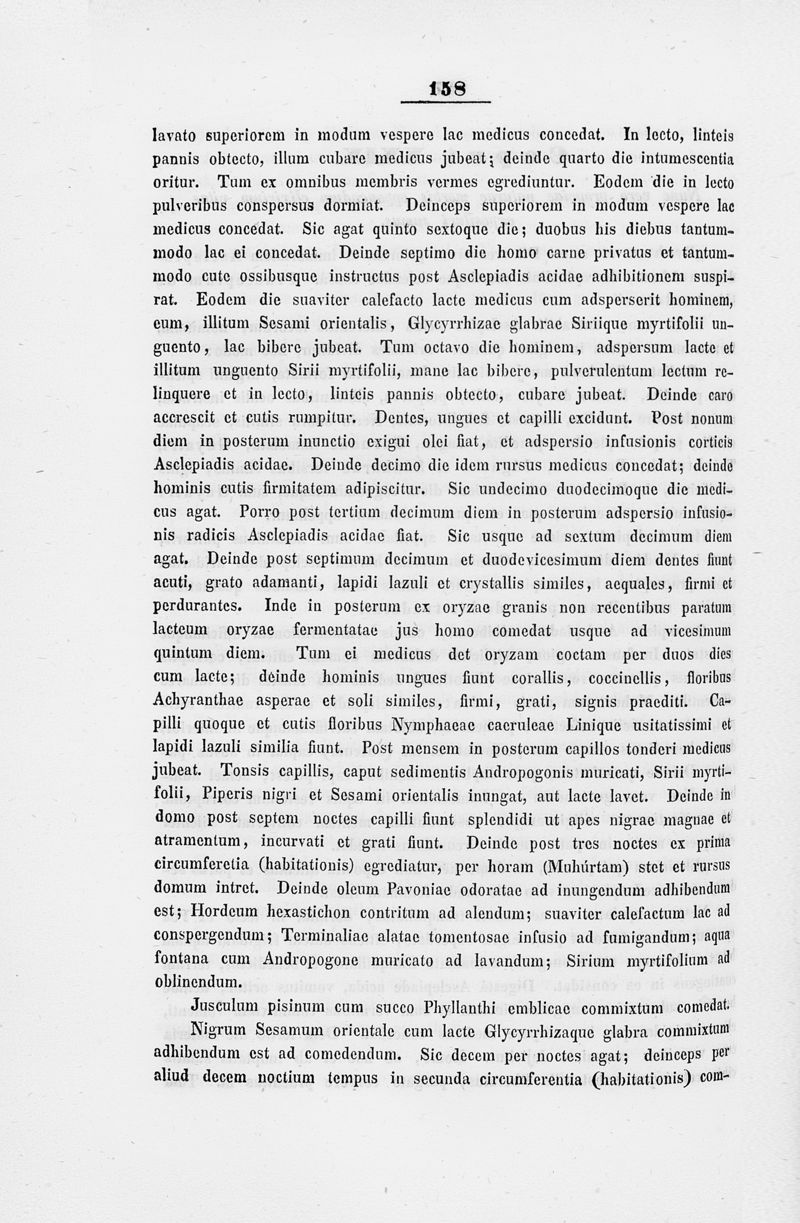 158

lavato superiorem in modum vespere lac medicus concedat. In lecto, linteis pannis obtecto, illum cubare medicus jubeat; deinde quarto die intumescentia oritur. Tum ex omnibus membris vermes egrediuntur. Eodem die in lecto pulveribus conspersus dormiat. Deinceps superiorem in modum vespere lac medicus concedat. Sic agat quinto sextoque die; duobus his diebus tantummodo lac ei concedat. Deinde septimo die homo carne privatus et tantummodo cute ossibusque instructus post Asclepiadis acidae adhibitionem suspirat. Eodem die suaviter calefacto lacte medicus cum adsperserit hominem, eum, illitum Sesami orientalis, Glycyrrhizae glabrae Siriique myrtifolii unguento, lac bibere jubeat. Tum octavo die hominem, adspersum lacte et illitum unguento Sirii myrtifolii, mane lac bibere, pulverulentum lectum relinquere et in lecto, linteis pannis obtecto, cubare jubeat. Deinde caro accrescit et cutis rumpitur. Dentes, ungues et capilli excidunt. Post nonum diem in posterum inunctio exigui olei fiat, et adspersio infusionis corticis Asclepiadis acidae. Deinde decimo die idem rursus medicus concedat; deinde hominis cutis firmitatem adipiscitur. Sic undecimo duodecimoque die medicus agat. Porro post tertium decimum diem in posterum adspersio infusionis radicis Asclepiadis acidae fiat. Sic usque ad sextum decimum diem agat. Deinde post septimum decimum et duodevicesimum diem dentes fiunt acuti, grato adamanti, lapidi lazuli et crystallis similes, aequales, firmi et perdurantes. Inde in posterum ex oryzae granis non recentibus paratum lacteum oryzae fermentatae jus homo comedat usque ad vicesimum quintum diem. Tum ei medicus det oryzam coctam per duos dies cum lacte; deinde hominis ungues fiunt corallis, coccinellis, floribus Achyranthae asperae et soli similes, firmi, grati, signis praediti. Capilli quoque et cutis floribus Nymphaeae caeruleae Linique usitatissimi et lapidi lazuli similia fiunt. Post mensem in posterum capillos tonderi medicus jubeat. Tonsis capillis, caput sedimentis Andropogonis muricati, Sirii myrtifolii, Piperis nigri et Sesami orientalis inungat, aut lacte lavet. Deinde in domo post septem noctes capilli fiunt splendidi ut apes nigrae magnae et atramentum, incurvati et grati fiunt. Deinde post tres noctes ex prima circumferetia (habitationis) egrediatur, per horam (Muhúrtam) stet et rursus domum intret. Deinde oleum Pavoniae odoratae ad inungendum adhibendum est; Hordeum hexastichon contritum ad alendum; suaviter calefactum lac ad conspergendum; Terminaliae alatae tomentosae infusio ad fumigandum; aqua fontana cum Andropogone muricato ad lavandum; Sirium myrtifolium ad oblinendum.

Jusculum pisinum cum succo Phyllanthi emblicae commixtum comedat.

Nigrum Sesamum orientale cum lacte Glycyrrhizaque glabra commixtum adhibendum est ad comedendum. Sic decem per noctes agat; deinceps per aliud decem noctium tempus in secunda circumferentia (habitationis) com-